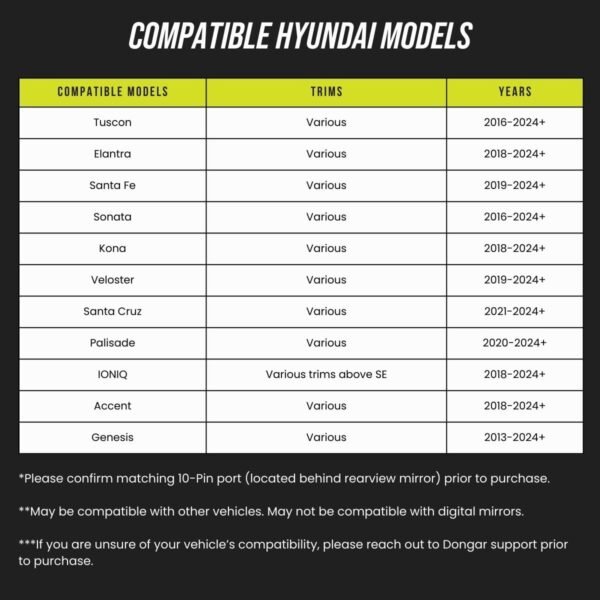 COMPATIBLE HYUNDAI MODELS

| COMPATIBLE MODELS | TRIMS | YEARS |
|---|---|---|
| Tuscon | Various | 2016-2024+ |
| Elantra | Various | 2018-2024+ |
| Santa Fe | Various | 2019-2024+ |
| Sonata | Various | 2016-2024+ |
| Kona | Various | 2018-2024+ |
| Veloster | Various | 2019-2024+ |
| Santa Cruz | Various | 2021-2024+ |
| Palisade | Various | 2020-2024+ |
| IONIQ | Various trims above SE | 2018-2024+ |
| Accent | Various | 2018-2024+ |
| Genesis | Various | 2013-2024+ |

*Please confirm matching 10-Pin port (located behind rearview mirror) prior to purchase.

**May be compatible with other vehicles. May not be compatible with digital mirrors.

***If you are unsure of your vehicle's compatibility, please reach out to Dongar support prior to purchase.